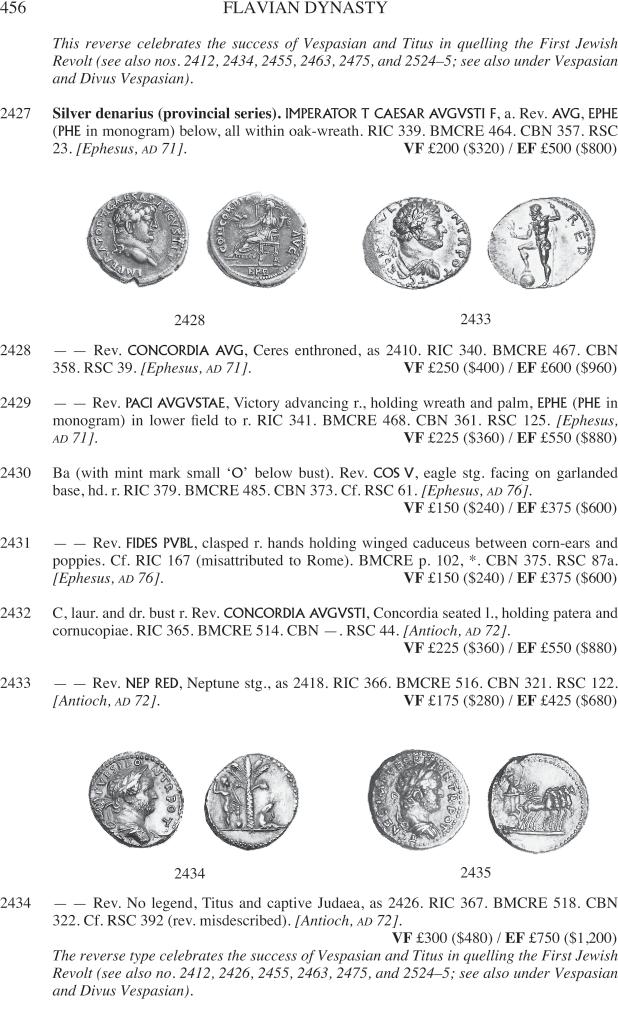 456 FLAVIAN DYNASTY

This reverse celebrates the success of Vespasian and Titus in quelling the First Jewish Revolt (see also nos. 2412, 2434, 2455, 2463, 2475, and 2524–5; see also under Vespasian and Divus Vespasian).

2427 Silver denarius (provincial series). IMPERATOR T CAESAR AVGVSTI F, a. Rev. AVG, EPHE (PHE in monogram) below, all within oak-wreath. RIC 339. BMCRE 464. CBN 357. RSC 23. [Ephesus, AD 71]. VF £200 ($320) / EF £500 ($800)

2428 2433

2428 — — Rev. CONCORDIA AVG, Ceres enthroned, as 2410. RIC 340. BMCRE 467. CBN 358. RSC 39. [Ephesus, AD 71]. VF £250 ($400) / EF £600 ($960)

2429 — — Rev. PACI AVGVSTAE, Victory advancing r., holding wreath and palm, EPHE (PHE in monogram) in lower field to r. RIC 341. BMCRE 468. CBN 361. RSC 125. [Ephesus, AD 71]. VF £225 ($360) / EF £550 ($880)

2430 Ba (with mint mark small 'O' below bust). Rev. COS V, eagle stg. facing on garlanded base, hd. r. RIC 379. BMCRE 485. CBN 373. Cf. RSC 61. [Ephesus, AD 76]. VF £150 ($240) / EF £375 ($600)

2431 — — Rev. FIDES PVBL, clasped r. hands holding winged caduceus between corn-ears and poppies. Cf. RIC 167 (misattributed to Rome). BMCRE p. 102, *. CBN 375. RSC 87a. [Ephesus, AD 76]. VF £150 ($240) / EF £375 ($600)

2432 C, laur. and dr. bust r. Rev. CONCORDIA AVGVSTI, Concordia seated l., holding patera and cornucopiae. RIC 365. BMCRE 514. CBN —. RSC 44. [Antioch, AD 72]. VF £225 ($360) / EF £550 ($880)

2433 — — Rev. NEP RED, Neptune stg., as 2418. RIC 366. BMCRE 516. CBN 321. RSC 122. [Antioch, AD 72]. VF £175 ($280) / EF £425 ($680)

2434 2435

2434 — — Rev. No legend, Titus and captive Judaea, as 2426. RIC 367. BMCRE 518. CBN 322. Cf. RSC 392 (rev. misdescribed). [Antioch, AD 72]. VF £300 ($480) / EF £750 ($1,200)

The reverse type celebrates the success of Vespasian and Titus in quelling the First Jewish Revolt (see also no. 2412, 2426, 2455, 2463, 2475, and 2524–5; see also under Vespasian and Divus Vespasian).